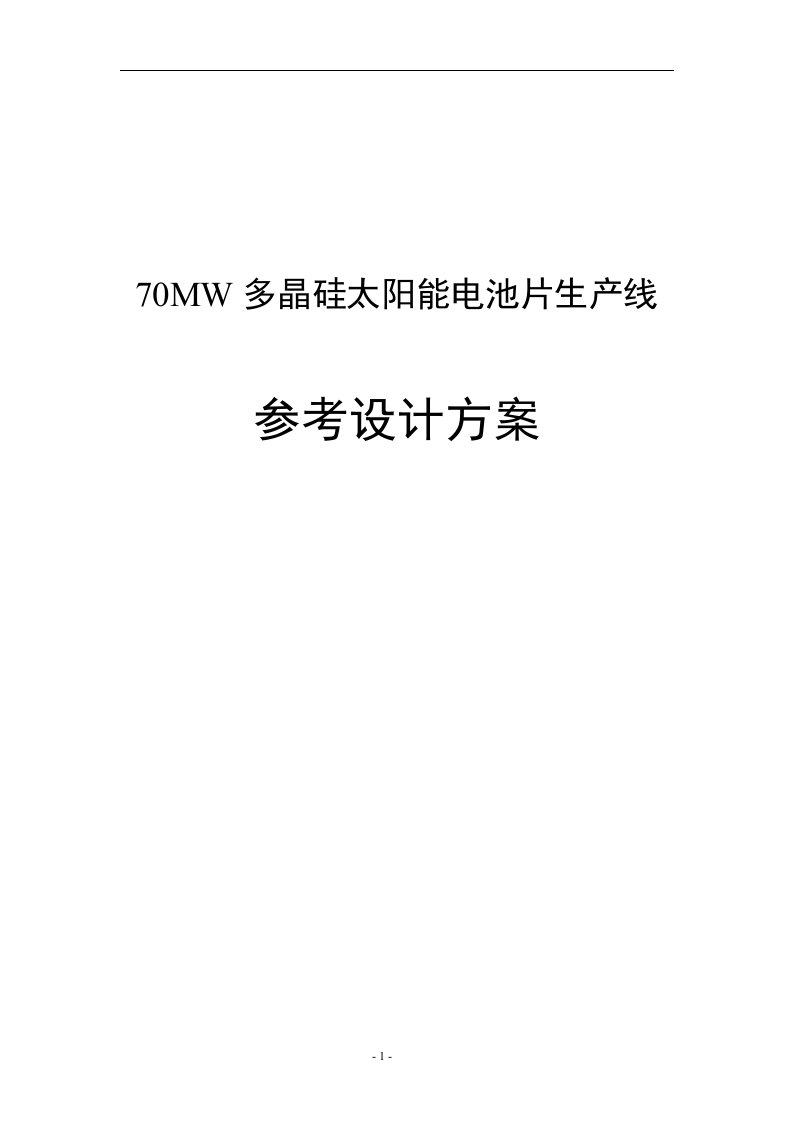 70MW 多晶硅太阳能电池片生产线

参考设计方案

- 1 -